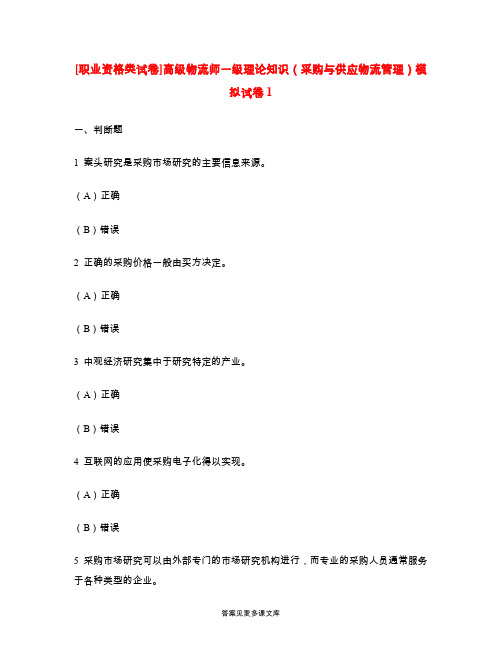 [职业资格类试卷]高级物流师一级理论知识（采购与供应物流管理）模拟试卷1

一、判断题

1 案头研究是采购市场研究的主要信息来源。

（A）正确

（B）错误

2 正确的采购价格一般由买方决定。

（A）正确

（B）错误

3 中观经济研究集中于研究特定的产业。

（A）正确

（B）错误

4 互联网的应用使采购电子化得以实现。

（A）正确

（B）错误

5 采购市场研究可以由外部专门的市场研究机构进行，而专业的采购人员通常服务于各种类型的企业。

答案见麦多课文库